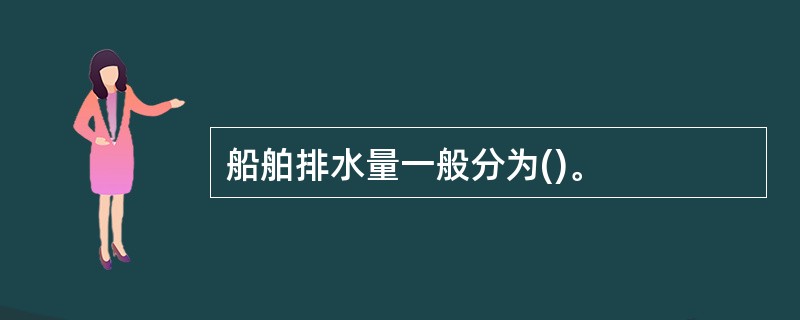 船舶排水量一般分为()。